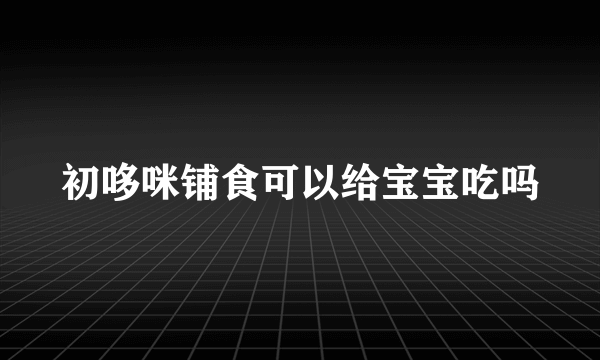 初哆咪铺食可以给宝宝吃吗